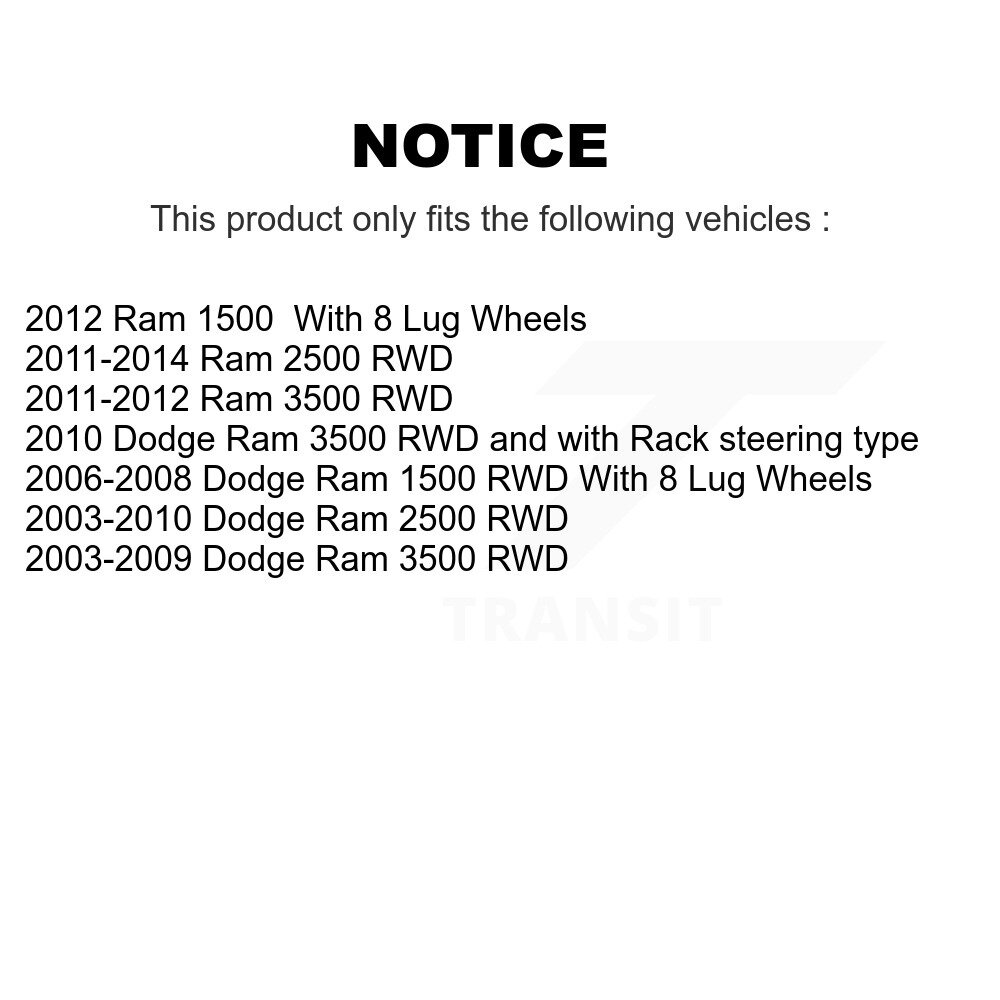 NOTICE

This product only fits the following vehicles :

2012 Ram 1500 With 8 Lug Wheels
2011-2014 Ram 2500 RWD
2011-2012 Ram 3500 RWD
2010 Dodge Ram 3500 RWD and with Rack steering type
2006-2008 Dodge Ram 1500 RWD With 8 Lug Wheels
2003-2010 Dodge Ram 2500 RWD
2003-2009 Dodge Ram 3500 RWD

TRANSIT